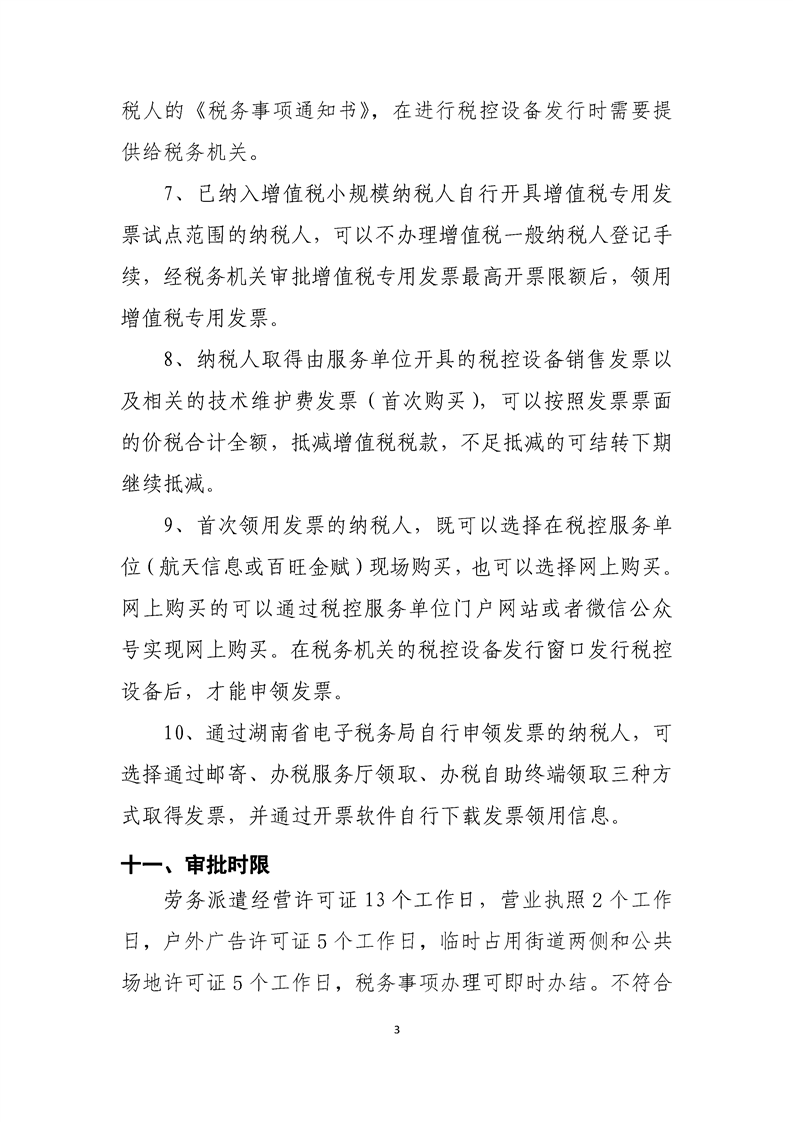 税人的《税务事项通知书》，在进行税控设备发行时需要提供给税务机关。

7、已纳入增值税小规模纳税人自行开具增值税专用发票试点范围的纳税人，可以不办理增值税一般纳税人登记手续，经税务机关审批增值税专用发票最高开票限额后，领用增值税专用发票。

8、纳税人取得由服务单位开具的税控设备销售发票以及相关的技术维护费发票（首次购买），可以按照发票票面的价税合计全额，抵减增值税税款，不足抵减的可结转下期继续抵减。

9、首次领用发票的纳税人，既可以选择在税控服务单位（航天信息或百旺金赋）现场购买，也可以选择网上购买。网上购买的可以通过税控服务单位门户网站或者微信公众号实现网上购买。在税务机关的税控设备发行窗口发行税控设备后，才能申领发票。

10、通过湖南省电子税务局自行申领发票的纳税人，可选择通过邮寄、办税服务厅领取、办税自助终端领取三种方式取得发票，并通过开票软件自行下载发票领用信息。

十一、审批时限

劳务派遣经营许可证 13 个工作日，营业执照 2 个工作日，户外广告许可证 5 个工作日，临时占用街道两侧和公共场地许可证 5 个工作日，税务事项办理可即时办结。不符合

3